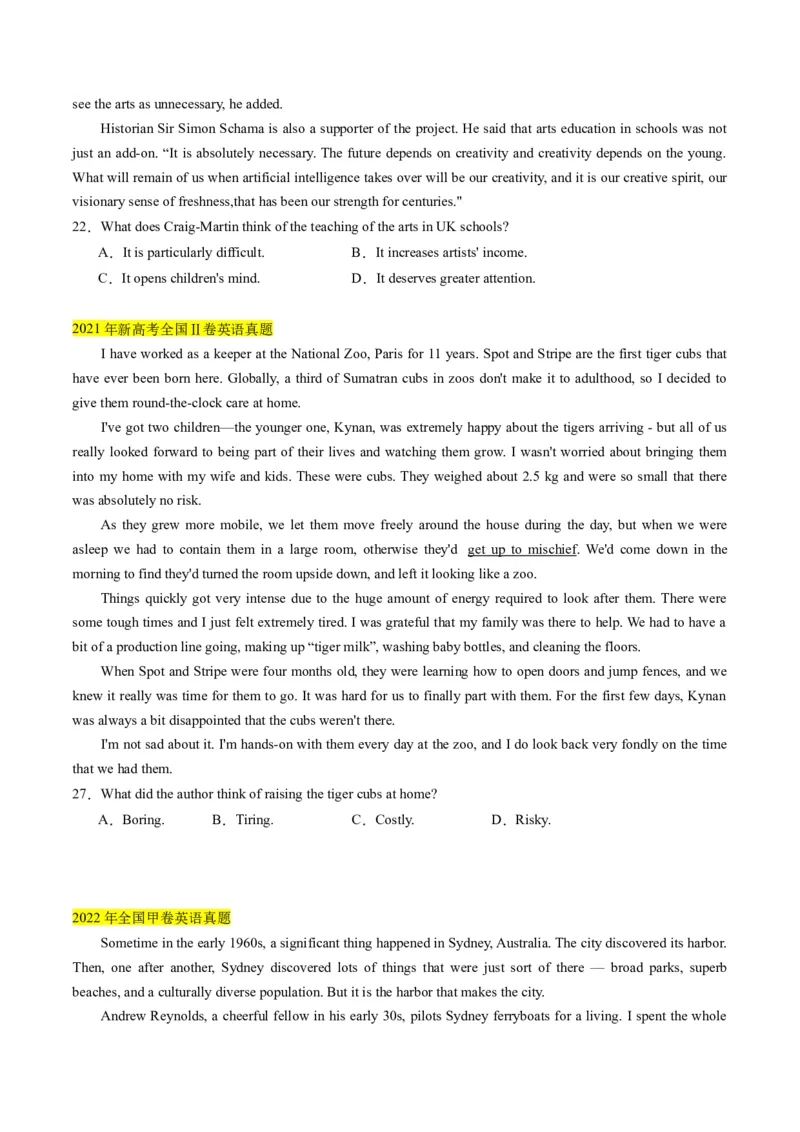 see the arts as unnecessary, he added.

Historian Sir Simon Schama is also a supporter of the project. He said that arts education in schools was not just an add-on. "It is absolutely necessary. The future depends on creativity and creativity depends on the young. What will remain of us when artificial intelligence takes over will be our creativity, and it is our creative spirit, our visionary sense of freshness,that has been our strength for centuries."

22．What does Craig-Martin think of the teaching of the arts in UK schools?

A．It is particularly difficult.
B．It increases artists' income.
C．It opens children's mind.
D．It deserves greater attention.

2021年新高考全国II卷英语真题

I have worked as a keeper at the National Zoo, Paris for 11 years. Spot and Stripe are the first tiger cubs that have ever been born here. Globally, a third of Sumatran cubs in zoos don't make it to adulthood, so I decided to give them round-the-clock care at home.

I've got two children—the younger one, Kynan, was extremely happy about the tigers arriving - but all of us really looked forward to being part of their lives and watching them grow. I wasn't worried about bringing them into my home with my wife and kids. These were cubs. They weighed about 2.5 kg and were so small that there was absolutely no risk.

As they grew more mobile, we let them move freely around the house during the day, but when we were asleep we had to contain them in a large room, otherwise they'd get up to mischief. We'd come down in the morning to find they'd turned the room upside down, and left it looking like a zoo.

Things quickly got very intense due to the huge amount of energy required to look after them. There were some tough times and I just felt extremely tired. I was grateful that my family was there to help. We had to have a bit of a production line going, making up "tiger milk", washing baby bottles, and cleaning the floors.

When Spot and Stripe were four months old, they were learning how to open doors and jump fences, and we knew it really was time for them to go. It was hard for us to finally part with them. For the first few days, Kynan was always a bit disappointed that the cubs weren't there.

I'm not sad about it. I'm hands-on with them every day at the zoo, and I do look back very fondly on the time that we had them.

27．What did the author think of raising the tiger cubs at home?

A．Boring.
B．Tiring.
C．Costly.
D．Risky.

2022年全国甲卷英语真题

Sometime in the early 1960s, a significant thing happened in Sydney, Australia. The city discovered its harbor. Then, one after another, Sydney discovered lots of things that were just sort of there — broad parks, superb beaches, and a culturally diverse population. But it is the harbor that makes the city.

Andrew Reynolds, a cheerful fellow in his early 30s, pilots Sydney ferryboats for a living. I spent the whole